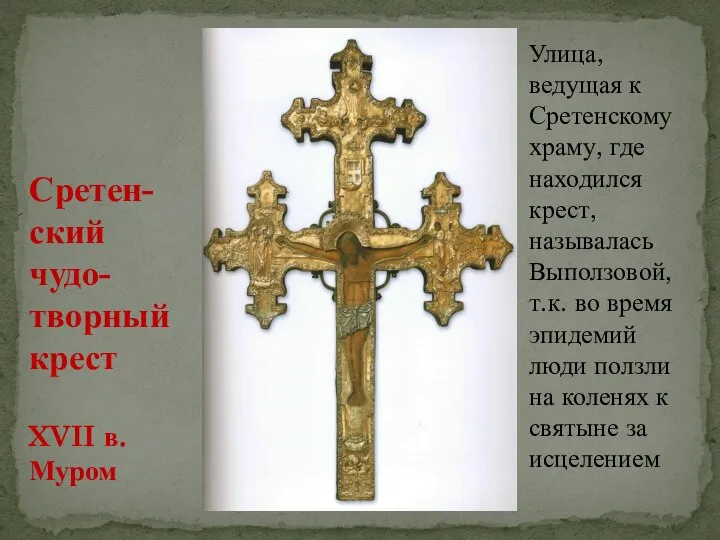 Сретенский чудотворный крест

XVII в.
Муром

Улица, ведущая к Сретенскому храму, где находился крест, называлась Выползовой, т.к. во время эпидемий люди ползли на коленях к святыне за исцелением